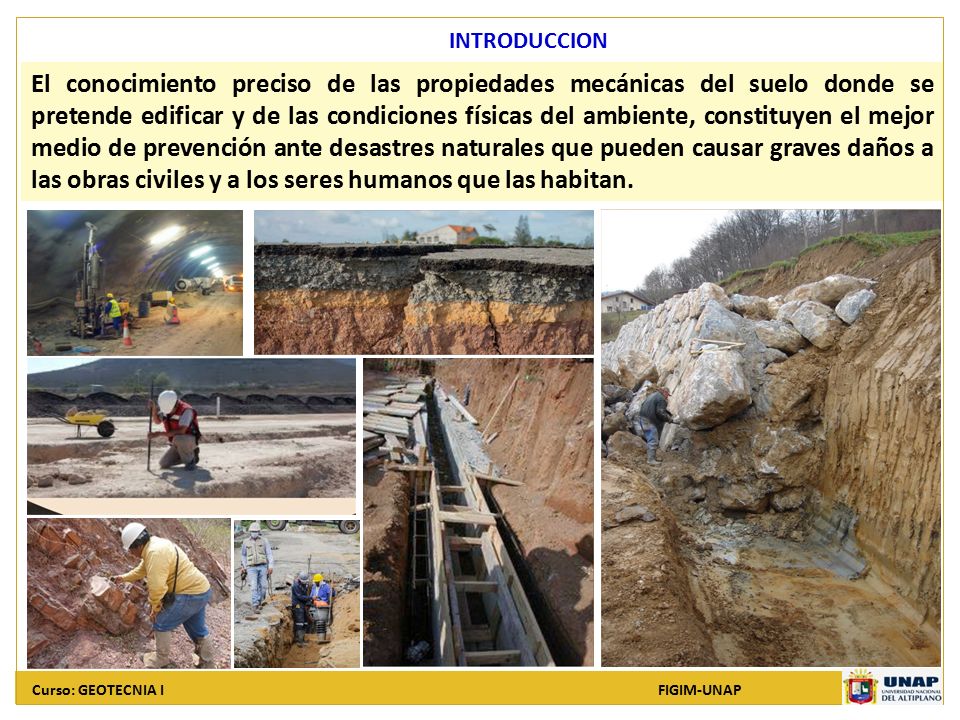 INTRODUCCION

El conocimiento preciso de las propiedades mecánicas del suelo donde se pretende edificar y de las condiciones físicas del ambiente, constituyen el mejor medio de prevención ante desastres naturales que pueden causar graves daños a las obras civiles y a los seres humanos que las habitan.

Curso: GEOTECNIA I

FIGIM-UNAP

UNAP
UNIVERSIDAD NACIONAL DEL ALTIPLANO